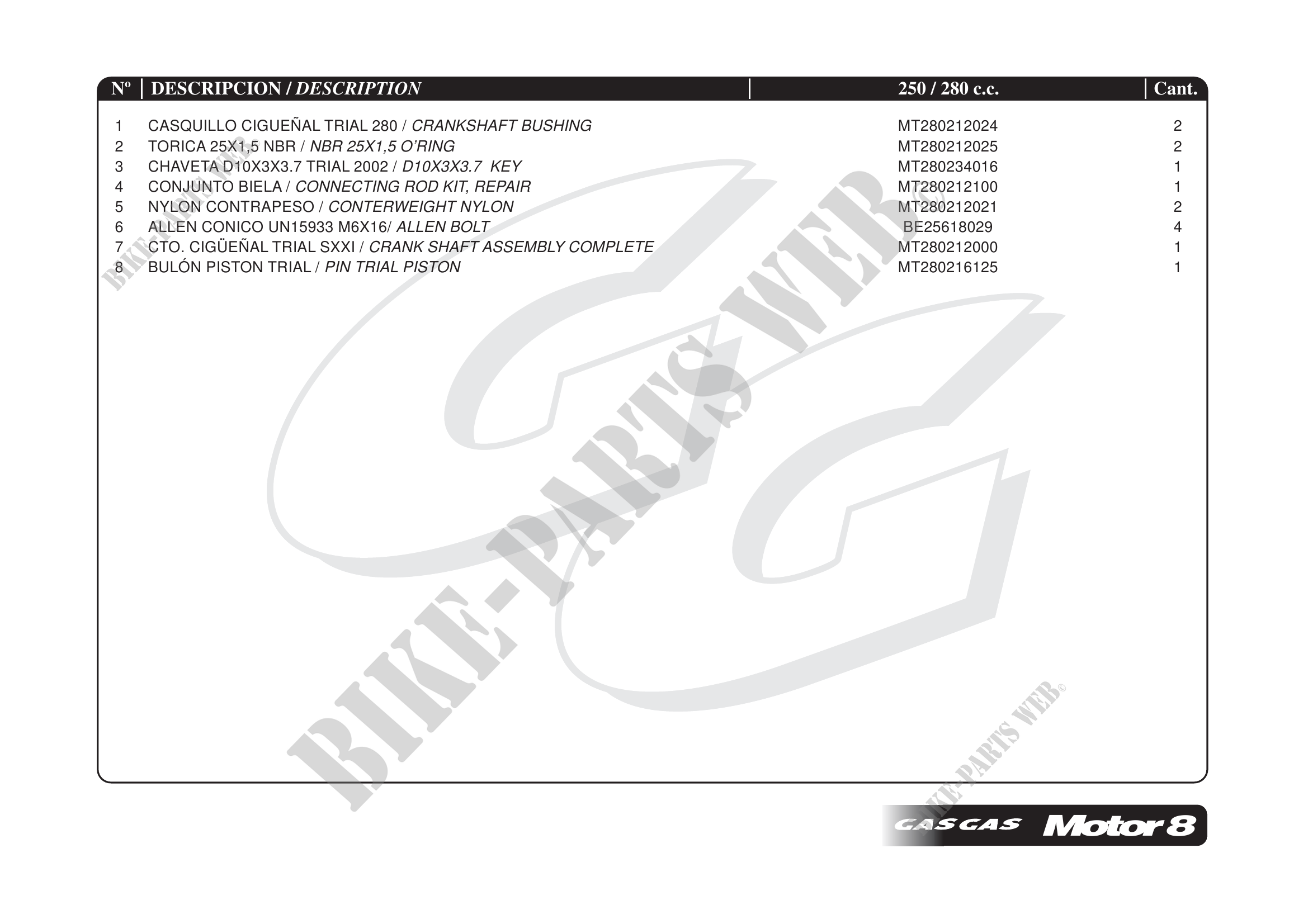 | Nº | DESCRIPCION / DESCRIPTION | 250 / 280 c.c. | Cant. |
|---|---|---|---|
| 1 | CASQUILLO CIGUEÑAL TRIAL 280 / CRANKSHAFT BUSHING | MT280212024 | 2 |
| 2 | TORICA 25X1,5 NBR / NBR 25X1,5 O'RING | MT280212025 | 2 |
| 3 | CHAVETA D10X3X3.7 TRIAL 2002 / D10X3X3.7 KEY | MT280234016 | 1 |
| 4 | CONJUNTO BIELA / CONNECTING ROD KIT, REPAIR | MT280212100 | 1 |
| 5 | NYLON CONTRAPESO / CONTERWEIGHT NYLON | MT280212021 | 2 |
| 6 | ALLEN CONICO UN15933 M6X16/ ALLEN BOLT | BE25618029 | 4 |
| 7 | CTO. CIGÜEÑAL TRIAL SXXI / CRANK SHAFT ASSEMBLY COMPLETE | MT280212000 | 1 |
| 8 | BULÓN PISTON TRIAL / PIN TRIAL PISTON | MT280216125 | 1 |

GASGAS Motor 8

BIKE-PARTS WEB©